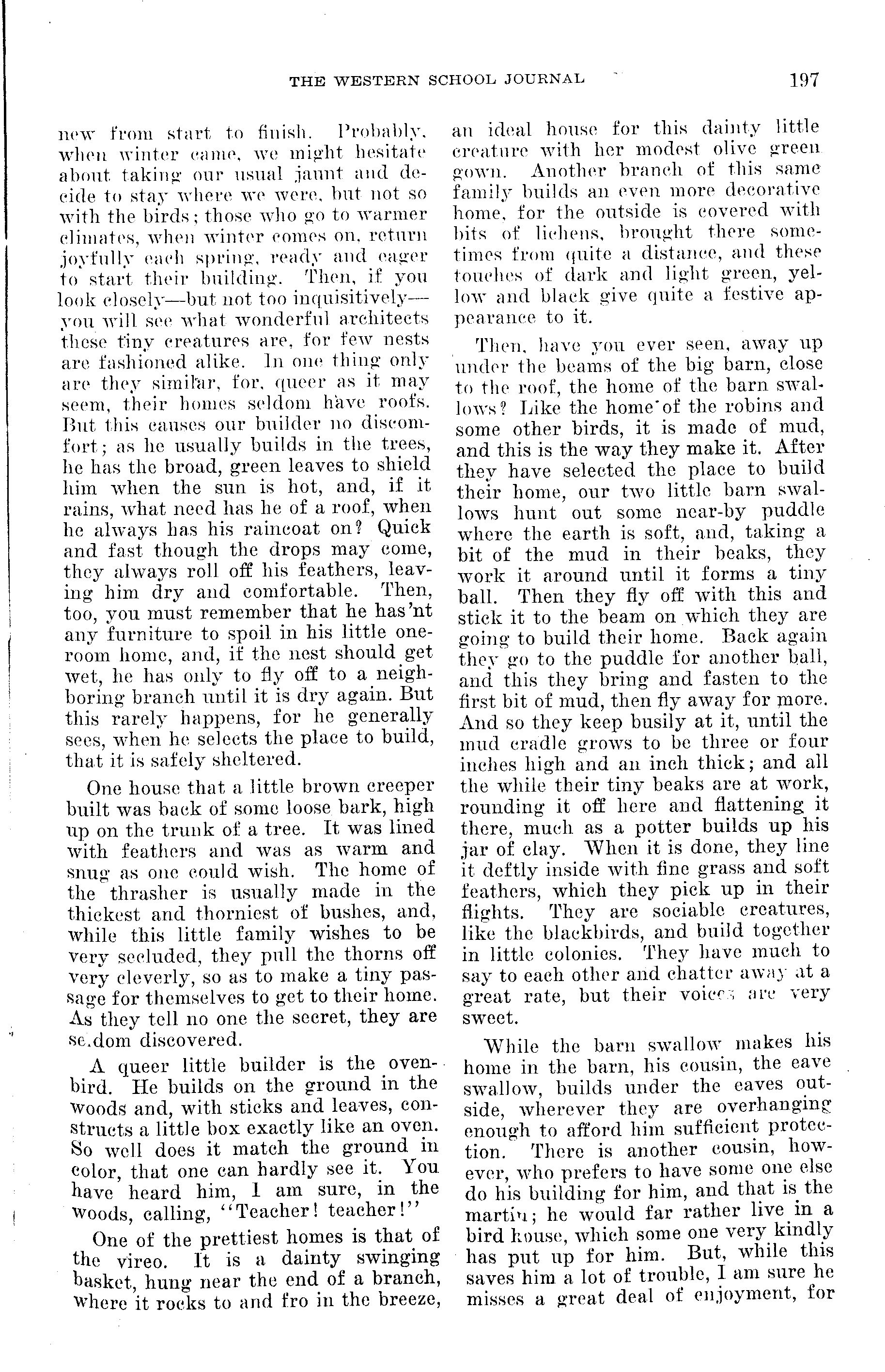 THE WESTERN SCHOOL JOURNAL 197

new from start to finish. Probably, when winter came, we might hesitate about taking our usual jaunt and decide to stay where we were, but not so with the birds; those who go to warmer climates, when winter comes on, return joyfully each spring, ready and eager to start their building. Then, if you look closely—but not too inquisitively—you will see what wonderful architects these tiny creatures are, for few nests are fashioned alike. In one thing only are they similar, for, queer as it may seem, their homes seldom have roofs. But this causes our builder no discomfort; as he usually builds in the trees, he has the broad, green leaves to shield him when the sun is hot, and, if it rains, what need has he of a roof, when he always has his raincoat on? Quick and fast though the drops may come, they always roll off his feathers, leaving him dry and comfortable. Then, too, you must remember that he has'nt any furniture to spoil in his little one-room home, and, if the nest should get wet, he has only to fly off to a neighboring branch until it is dry again. But this rarely happens, for he generally sees, when he selects the place to build, that it is safely sheltered.

One house that a little brown creeper built was back of some loose bark, high up on the trunk of a tree. It was lined with feathers and was as warm and snug as one could wish. The home of the thrasher is usually made in the thickest and thorniest of bushes, and, while this little family wishes to be very secluded, they pull the thorns off very cleverly, so as to make a tiny passage for themselves to get to their home. As they tell no one the secret, they are se.dom discovered.

A queer little builder is the oven-bird. He builds on the ground in the woods and, with sticks and leaves, constructs a little box exactly like an oven. So well does it match the ground in color, that one can hardly see it. You have heard him, I am sure, in the woods, calling, "Teacher! teacher!"

One of the prettiest homes is that of the vireo. It is a dainty swinging basket, hung near the end of a branch, where it rocks to and fro in the breeze, an ideal house for this dainty little creature with her modest olive green gown. Another branch of this same family builds an even more decorative home, for the outside is covered with bits of lichens, brought there sometimes from quite a distance, and these touches of dark and light green, yellow and black give quite a festive appearance to it.

Then, have you ever seen, away up under the beams of the big barn, close to the roof, the home of the barn swallows? Like the home of the robins and some other birds, it is made of mud, and this is the way they make it. After they have selected the place to build their home, our two little barn swallows hunt out some near-by puddle where the earth is soft, and, taking a bit of the mud in their beaks, they work it around until it forms a tiny ball. Then they fly off with this and stick it to the beam on which they are going to build their home. Back again they go to the puddle for another ball, and this they bring and fasten to the first bit of mud, then fly away for more. And so they keep busily at it, until the mud cradle grows to be three or four inches high and an inch thick; and all the while their tiny beaks are at work, rounding it off here and flattening it there, much as a potter builds up his jar of clay. When it is done, they line it deftly inside with fine grass and soft feathers, which they pick up in their flights. They are sociable creatures, like the blackbirds, and build together in little colonies. They have much to say to each other and chatter away at a great rate, but their voices are very sweet.

While the barn swallow makes his home in the barn, his cousin, the eave swallow, builds under the eaves outside, wherever they are overhanging enough to afford him sufficient protection. There is another cousin, however, who prefers to have some one else do his building for him, and that is the martin; he would far rather live in a bird house, which some one very kindly has put up for him. But, while this saves him a lot of trouble, I am sure he misses a great deal of enjoyment, for